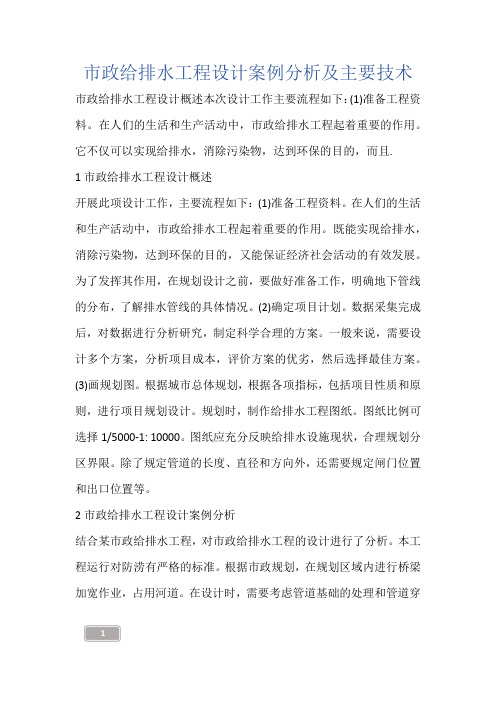 市政给排水工程设计案例分析及主要技术

市政给排水工程设计概述本次设计工作主要流程如下：(1)准备工程资料。在人们的生活和生产活动中，市政给排水工程起着重要的作用。它不仅可以实现给排水，消除污染物，达到环保的目的，而且.

1 市政给排水工程设计概述

开展此项设计工作，主要流程如下：(1)准备工程资料。在人们的生活和生产活动中，市政给排水工程起着重要的作用。既能实现给排水，消除污染物，达到环保的目的，又能保证经济社会活动的有效发展。为了发挥其作用，在规划设计之前，要做好准备工作，明确地下管线的分布，了解排水管线的具体情况。(2)确定项目计划。数据采集完成后，对数据进行分析研究，制定科学合理的方案。一般来说，需要设计多个方案，分析项目成本，评价方案的优劣，然后选择最佳方案。(3)画规划图。根据城市总体规划，根据各项指标，包括项目性质和原则，进行项目规划设计。规划时，制作给排水工程图纸。图纸比例可选择 1/5000-1: 10000。图纸应充分反映给排水设施现状，合理规划分区界限。除了规定管道的长度、直径和方向外，还需要规定闸门位置和出口位置等。

2 市政给排水工程设计案例分析

结合某市政给排水工程，对市政给排水工程的设计进行了分析。本工程运行对防涝有严格的标准。根据市政规划，在规划区域内进行桥梁加宽作业，占用河道。在设计时，需要考虑管道基础的处理和管道穿

1